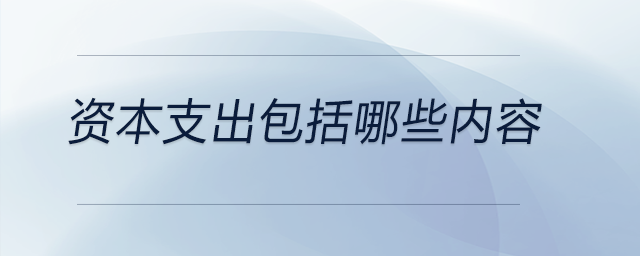 资本支出包括哪些内容